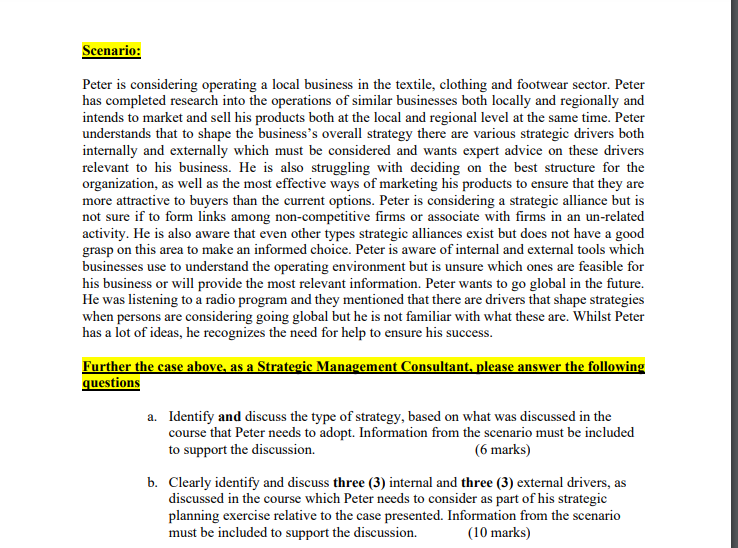 Scenario:

Peter is considering operating a local business in the textile, clothing and footwear sector. Peter has completed research into the operations of similar businesses both locally and regionally and intends to market and sell his products both at the local and regional level at the same time. Peter understands that to shape the business's overall strategy there are various strategic drivers both internally and externally which must be considered and wants expert advice on these drivers relevant to his business. He is also struggling with deciding on the best structure for the organization, as well as the most effective ways of marketing his products to ensure that they are more attractive to buyers than the current options. Peter is considering a strategic alliance but is not sure if to form links among non-competitive firms or associate with firms in an un-related activity. He is also aware that even other types strategic alliances exist but does not have a good grasp on this area to make an informed choice. Peter is aware of internal and external tools which businesses use to understand the operating environment but is unsure which ones are feasible for his business or will provide the most relevant information. Peter wants to go global in the future. He was listening to a radio program and they mentioned that there are drivers that shape strategies when persons are considering going global but he is not familiar with what these are. Whilst Peter has a lot of ideas, he recognizes the need for help to ensure his success.

Further the case above, as a Strategic Management Consultant, please answer the following questions

a. Identify and discuss the type of strategy, based on what was discussed in the course that Peter needs to adopt. Information from the scenario must be included to support the discussion. (6 marks)

b. Clearly identify and discuss three (3) internal and three (3) external drivers, as discussed in the course which Peter needs to consider as part of his strategic planning exercise relative to the case presented. Information from the scenario must be included to support the discussion. (10 marks)